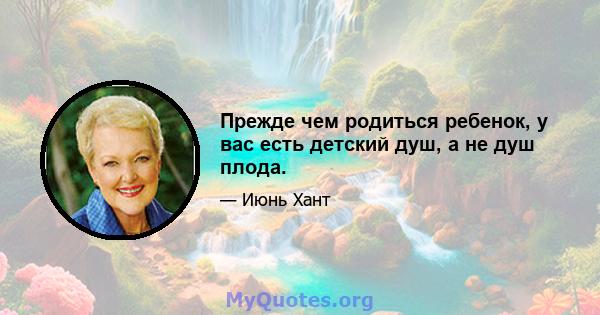 Прежде чем родиться ребенок, у вас есть детский душ, а не душ плода.

— Июнь Хант

MyQuotes.org